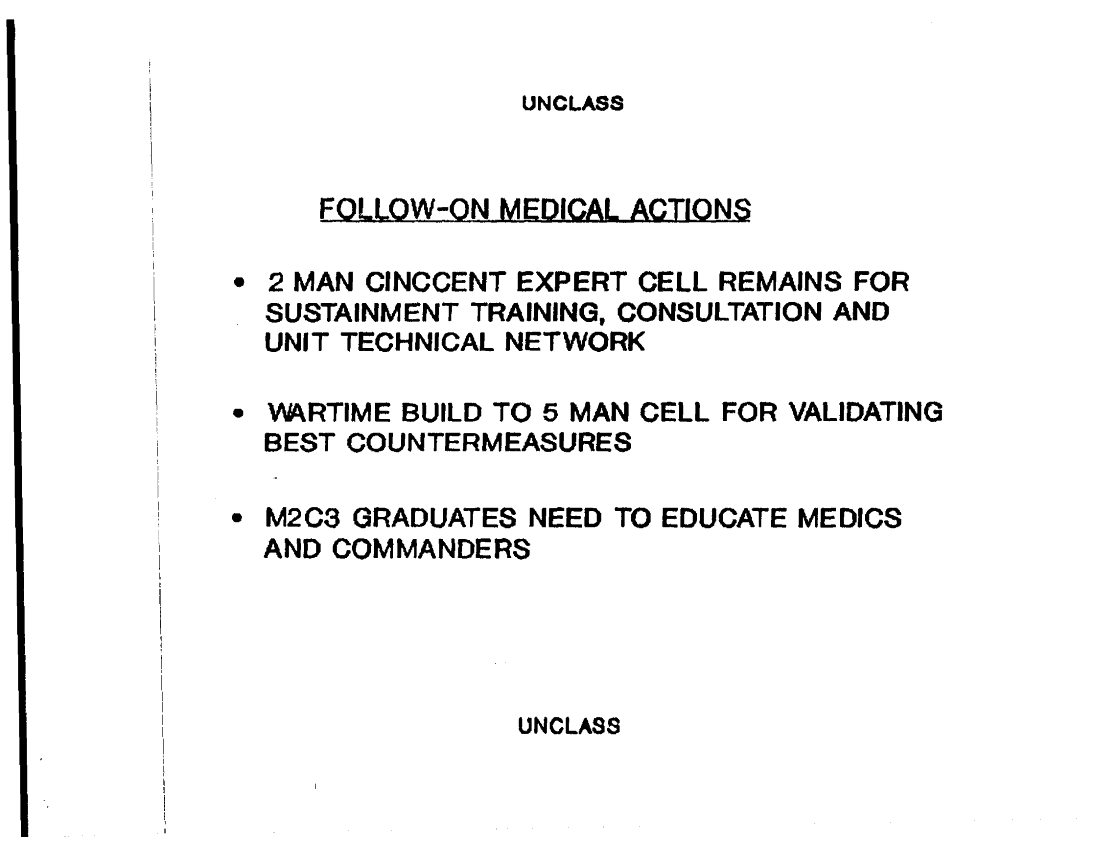 UNCLASS

FOLLOW-ON MEDICAL ACTIONS

• 2 MAN CINCCENT EXPERT CELL REMAINS FOR SUSTAINMENT TRAINING, CONSULTATION AND UNIT TECHNICAL NETWORK

• WARTIME BUILD TO 5 MAN CELL FOR VALIDATING BEST COUNTERMEASURES

• M2C3 GRADUATES NEED TO EDUCATE MEDICS AND COMMANDERS

UNCLASS